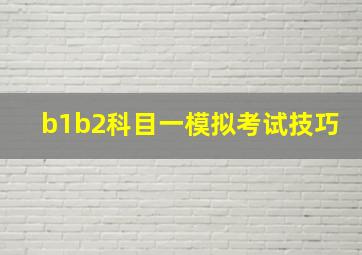 b1b2科目一模拟考试技巧